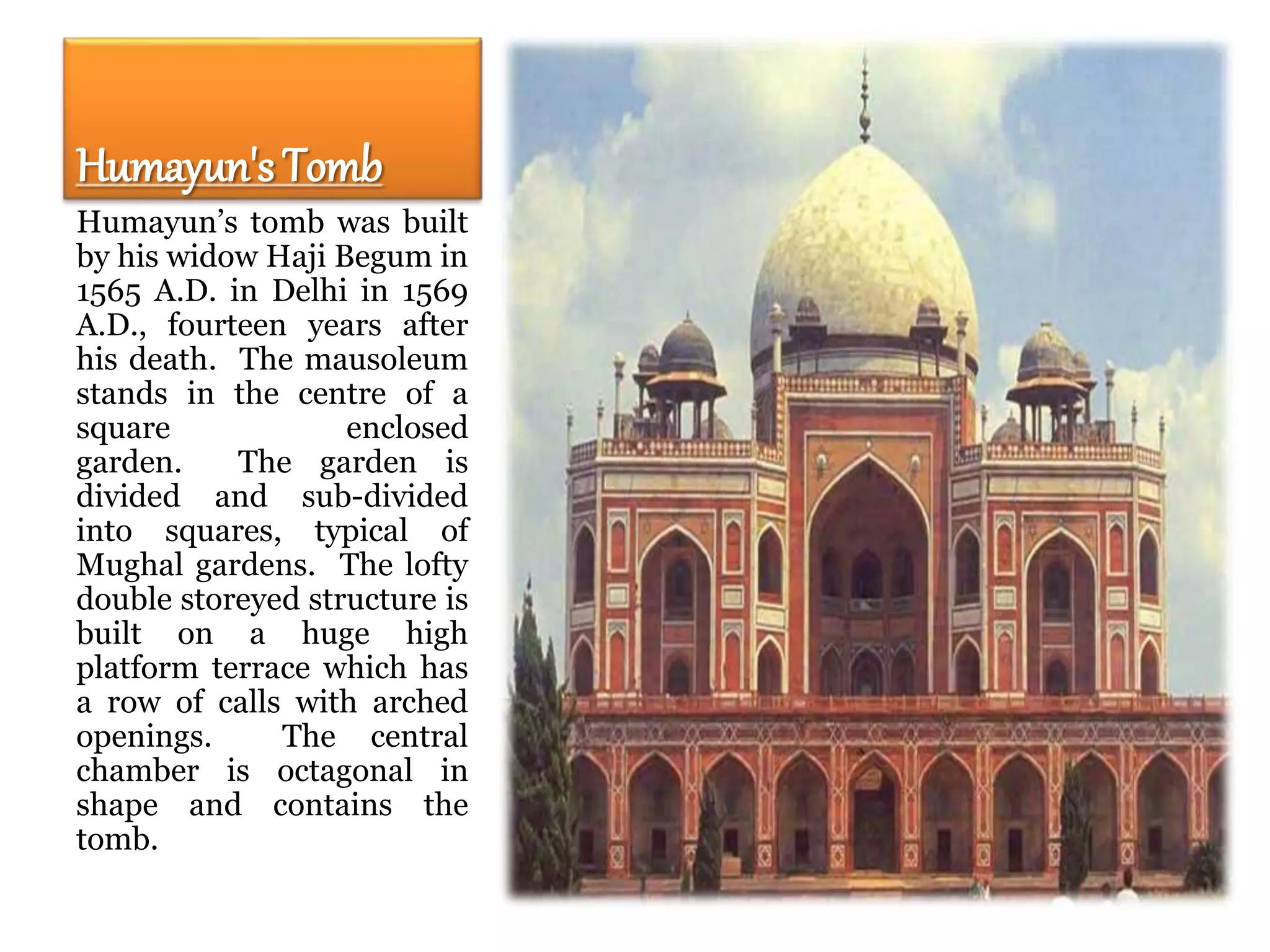 Humayun's Tomb

Humayun’s tomb was built by his widow Haji Begum in 1565 A.D. in Delhi in 1569 A.D., fourteen years after his death. The mausoleum stands in the centre of a square enclosed garden. The garden is divided and sub-divided into squares, typical of Mughal gardens. The lofty double storeyed structure is built on a huge high platform terrace which has a row of calls with arched openings. The central chamber is octagonal in shape and contains the tomb.